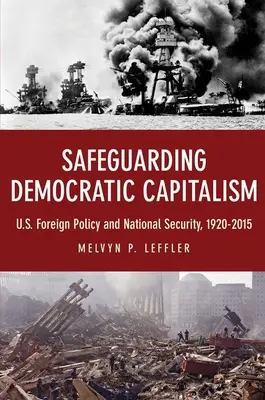 SAFEGUARDING DEMOCRATIC CAPITALISM

U.S. Foreign Policy and National Security, 1920-2015

MELVYN P. LEFFLER